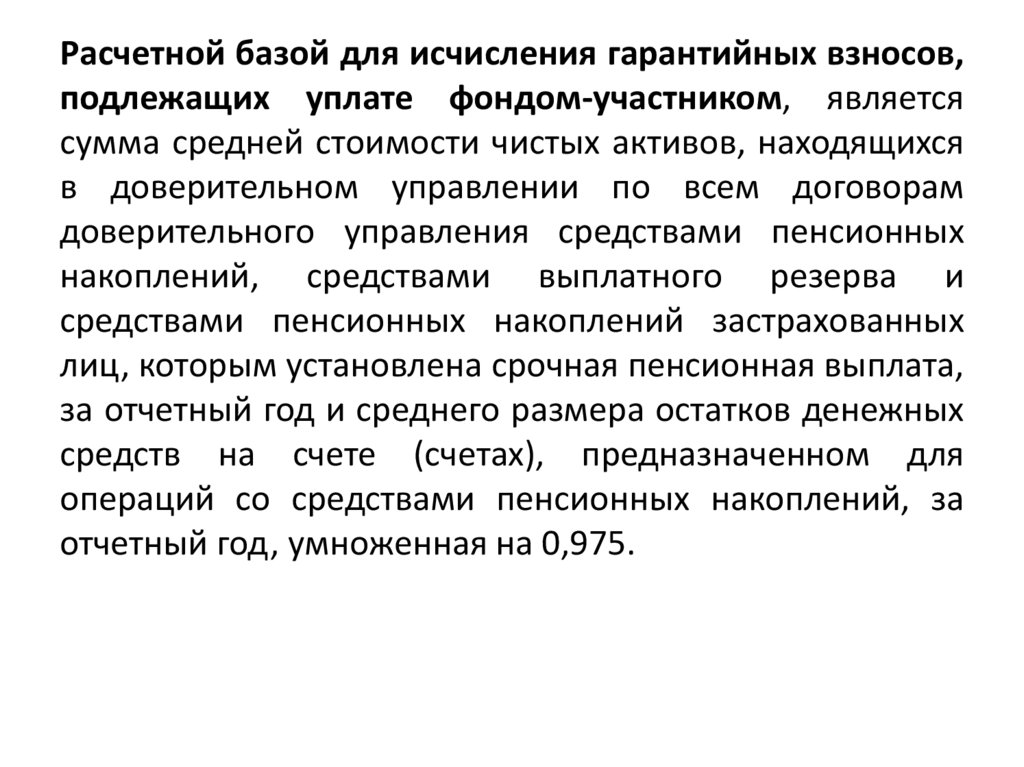 Расчетной базой для исчисления гарантийных взносов, подлежащих уплате фондом-участником, является сумма средней стоимости чистых активов, находящихся в доверительном управлении по всем договорам доверительного управления средствами пенсионных накоплений, средствами выплатного резерва и средствами пенсионных накоплений застрахованных лиц, которым установлена срочная пенсионная выплата, за отчетный год и среднего размера остатков денежных средств на счете (счетах), предназначенном для операций со средствами пенсионных накоплений, за отчетный год, умноженная на 0,975.